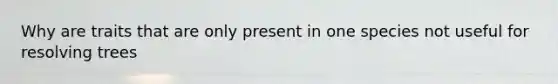 Why are traits that are only present in one species not useful for resolving trees